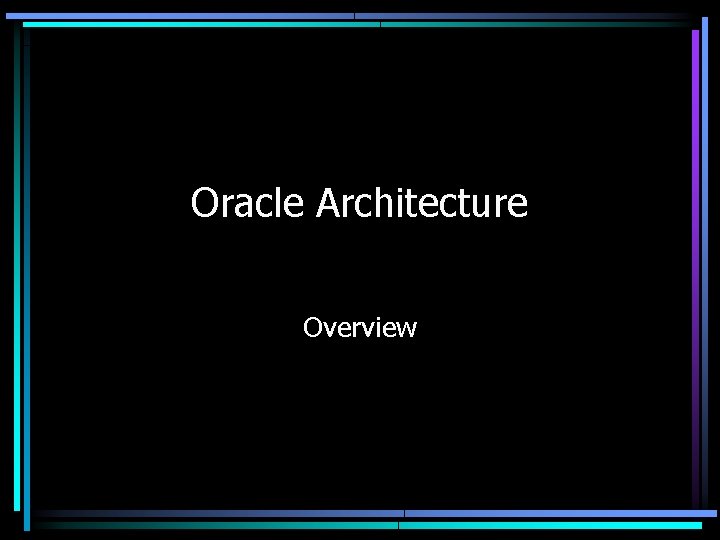 Oracle Architecture

Overview